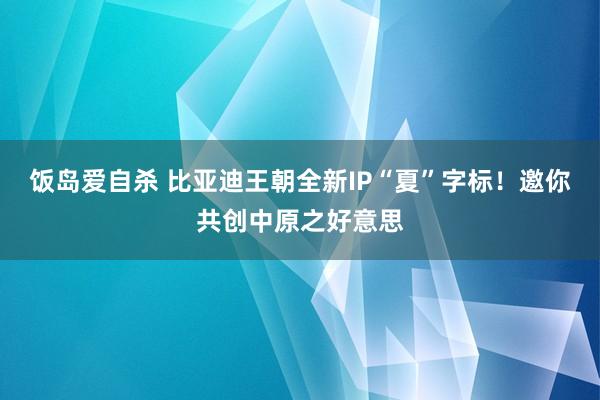 饭岛爱自杀 比亚迪王朝全新IP“夏”字标！邀你共创中原之好意思